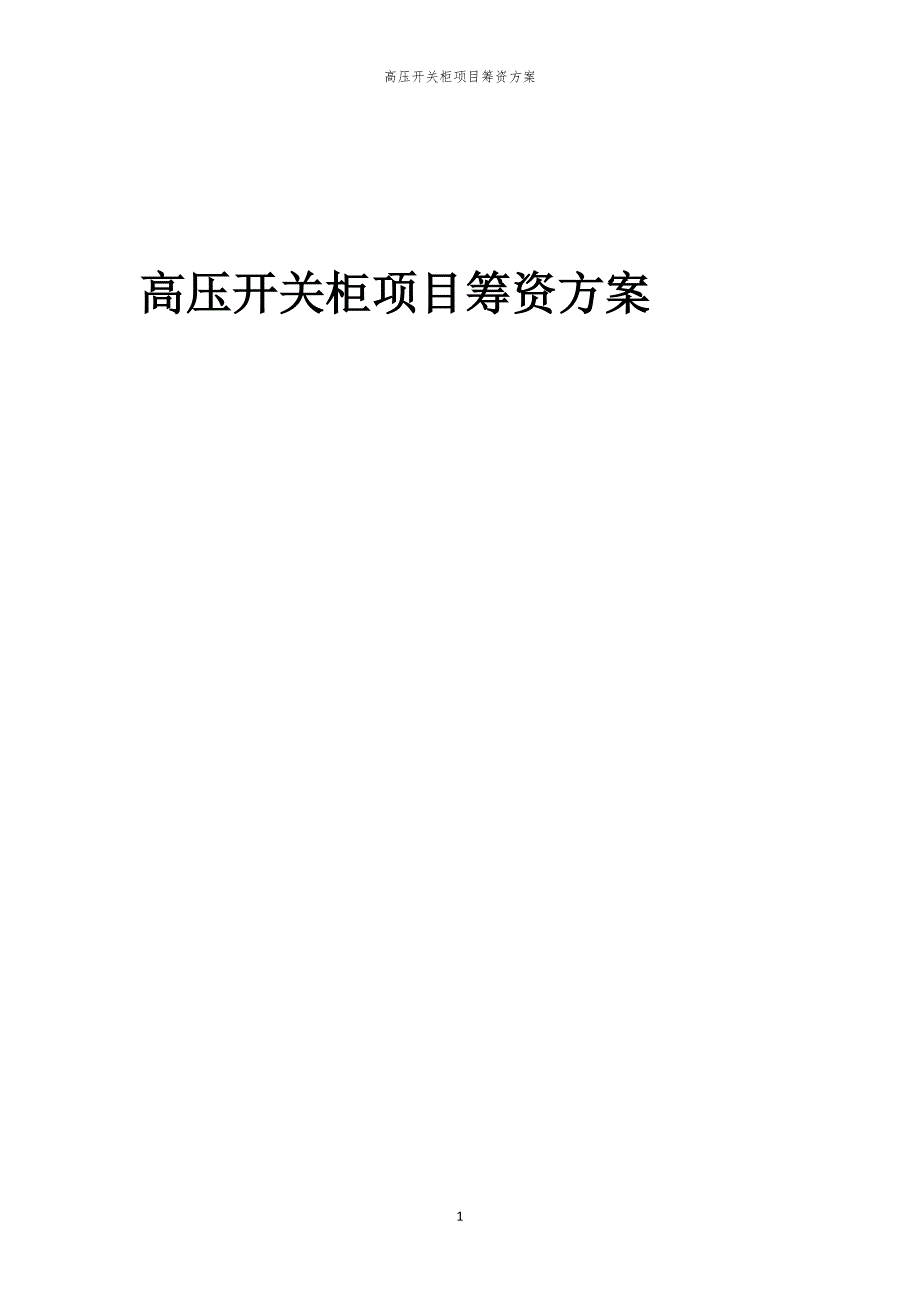 高压开关柜项目筹资方案

高压开关柜项目筹资方案

1